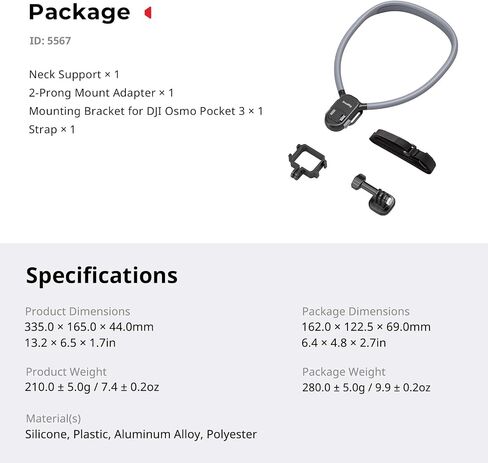 Package

ID: 5567

Neck Support × 1
2-Prong Mount Adapter × 1
Mounting Bracket for DJI Osmo Pocket 3 × 1
Strap × 1

Specifications

Product Dimensions
335.0 × 165.0 × 44.0mm
13.2 × 6.5 × 1.7in

Product Weight
210.0 ± 5.0g / 7.4 ± 0.2oz

Material(s)
Silicone, Plastic, Aluminum Alloy, Polyester

Package Dimensions
162.0 × 122.5 × 69.0mm
6.4 × 4.8 × 2.7in

Package Weight
280.0 ± 5.0g / 9.9 ± 0.2oz